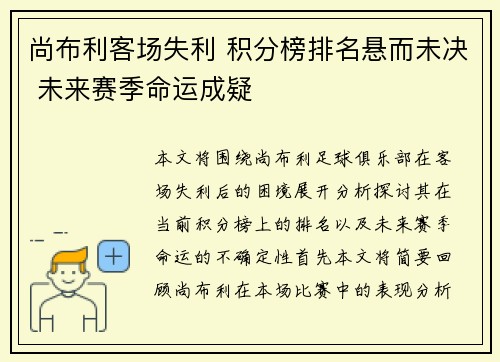 尚布利客场失利 积分榜排名悬而未决 未来赛季命运成疑

本文将围绕尚布利足球俱乐部在客场失利后的困境展开分析探讨其在当前积分榜上的排名以及未来赛季命运的不确定性首先本文将简要回顾尚布利在本场比赛中的表现分析